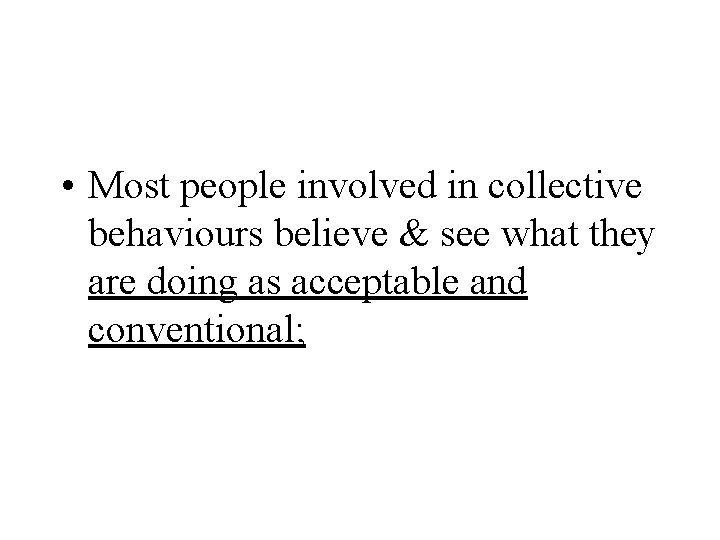 • Most people involved in collective behaviours believe & see what they are doing as acceptable and conventional;